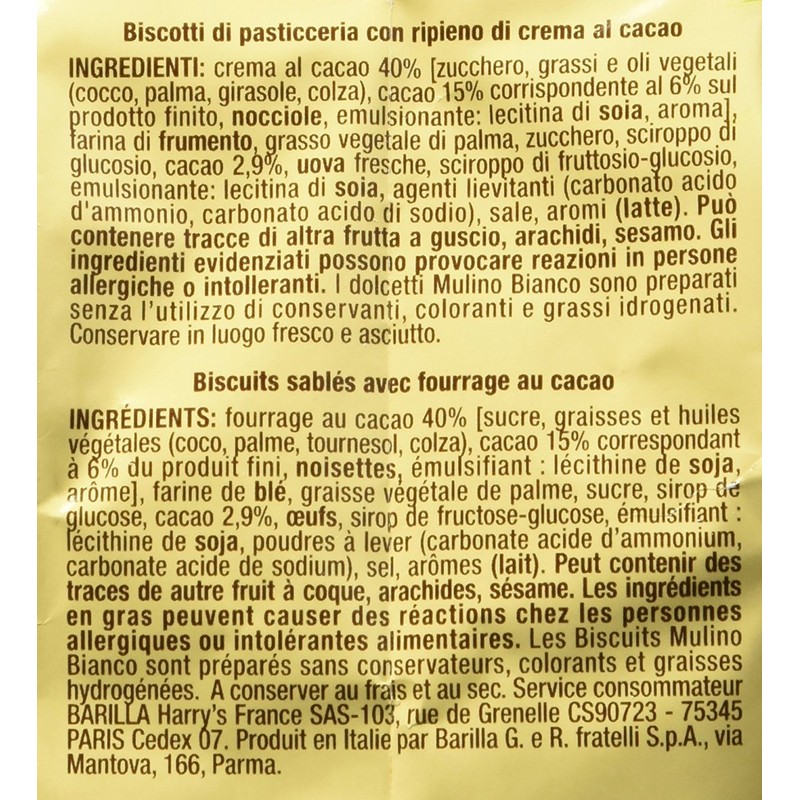 Biscotti di pasticceria con ripieno di crema al cacao

INGREDIENTI: crema al cacao 40% [zucchero, grassi e oli vegetali (cocco, palma, girasole, colza), cacao 15% corrispondente al 6% sul prodotto finito, nocciole, emulsionante: lecitina di soia, aroma], farina di frumento, grasso vegetale di palma, zucchero, sciroppo di glucosio, cacao 2,9%, uova fresche, sciroppo di fruttosio-glucosio, emulsionante: lecitina di soia, agenti lievitanti (carbonato acido d'ammonio, carbonato acido di sodio), sale, aromi (latte). Può contenere tracce di altra frutta a guscio, arachidi, sesamo. Gli ingredienti evidenziati possono provocare reazioni in persone allergiche o intolleranti. I dolcetti Mulino Bianco sono preparati senza l'utilizzo di conservanti, coloranti e grassi idrogenati. Conservare in luogo fresco e asciutto.

Biscuits sablés avec fourrage au cacao

INGRÉDIENTS: fourrage au cacao 40% [sucre, graisses et huiles végétales (coco, palme, tournesol, colza), cacao 15% correspondant à 6% du produit fini, noisettes, émulsifiant : lécithine de soja, arôme], farine de blé, graisse végétale de palme, sucre, sirop de glucose, cacao 2,9%, œufs, sirop de fructose-glucose, émulsifiant : lécithine de soja, poudres à lever (carbonate acide d'ammonium, carbonate acide de sodium), sel, arômes (lait). Peut contenir des traces de autre fruit à coque, arachides, sésame. Les ingrédients en gras peuvent causer des réactions chez les personnes allergiques ou intolérantes alimentaires. Les Biscuits Mulino Bianco sont préparés sans conservateurs, colorants et graisses hydrogénées. A conserver au frais et au sec. Service consommateur BARILLA Harry's France SAS-103, rue de Grenelle CS90723 - 75345 PARIS Cedex 07. Produit en Italie par Barilla G. e R. fratelli S.p.A., via Mantova, 166, Parma.